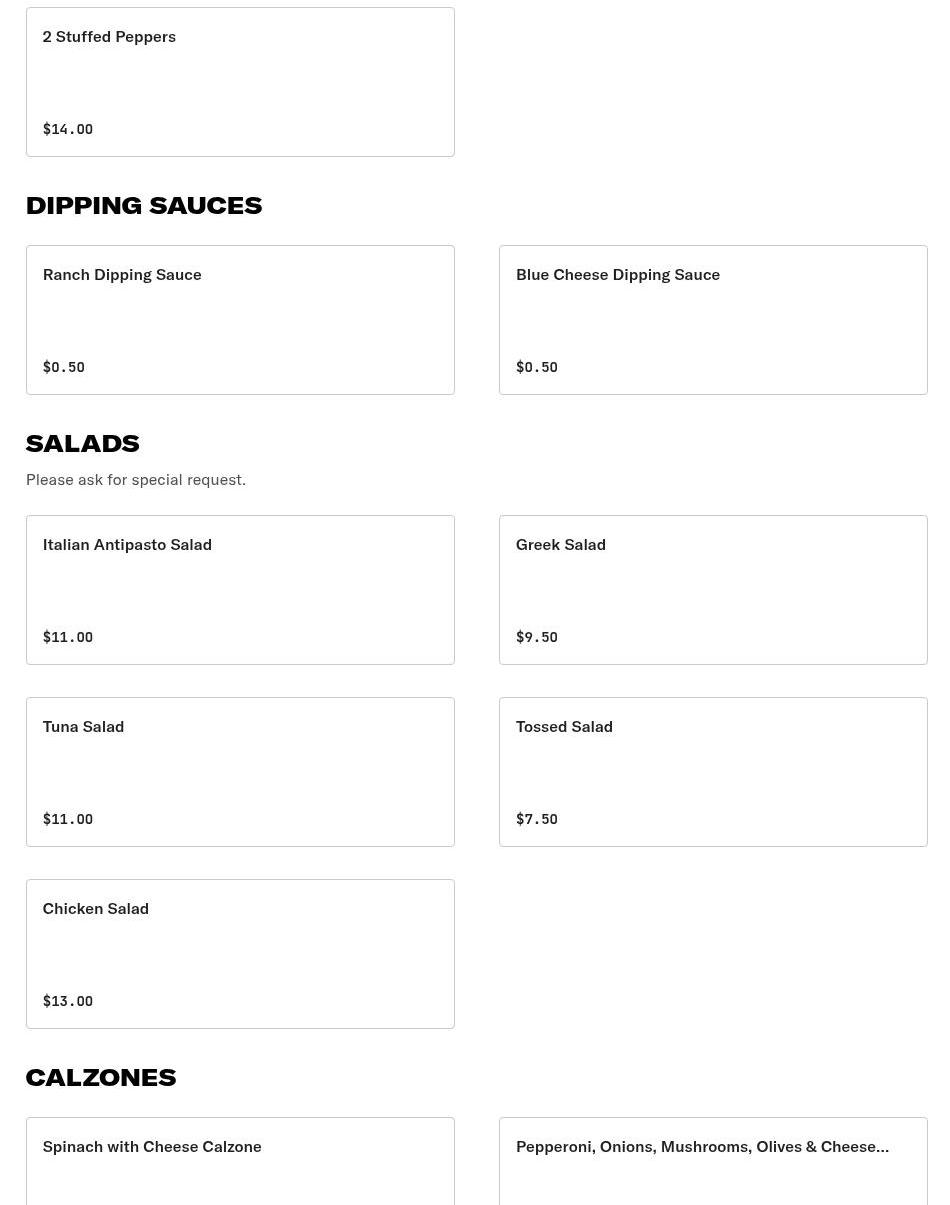 2 Stuffed Peppers

$14.00

DIPPING SAUCES

Ranch Dipping Sauce

$0.50

Blue Cheese Dipping Sauce

$0.50

SALADS

Please ask for special request.

Italian Antipasto Salad

$11.00

Greek Salad

$9.50

Tuna Salad

$11.00

Tossed Salad

$7.50

Chicken Salad

$13.00

CALZONES

Spinach with Cheese Calzone

Pepperoni, Onions, Mushrooms, Olives & Cheese...